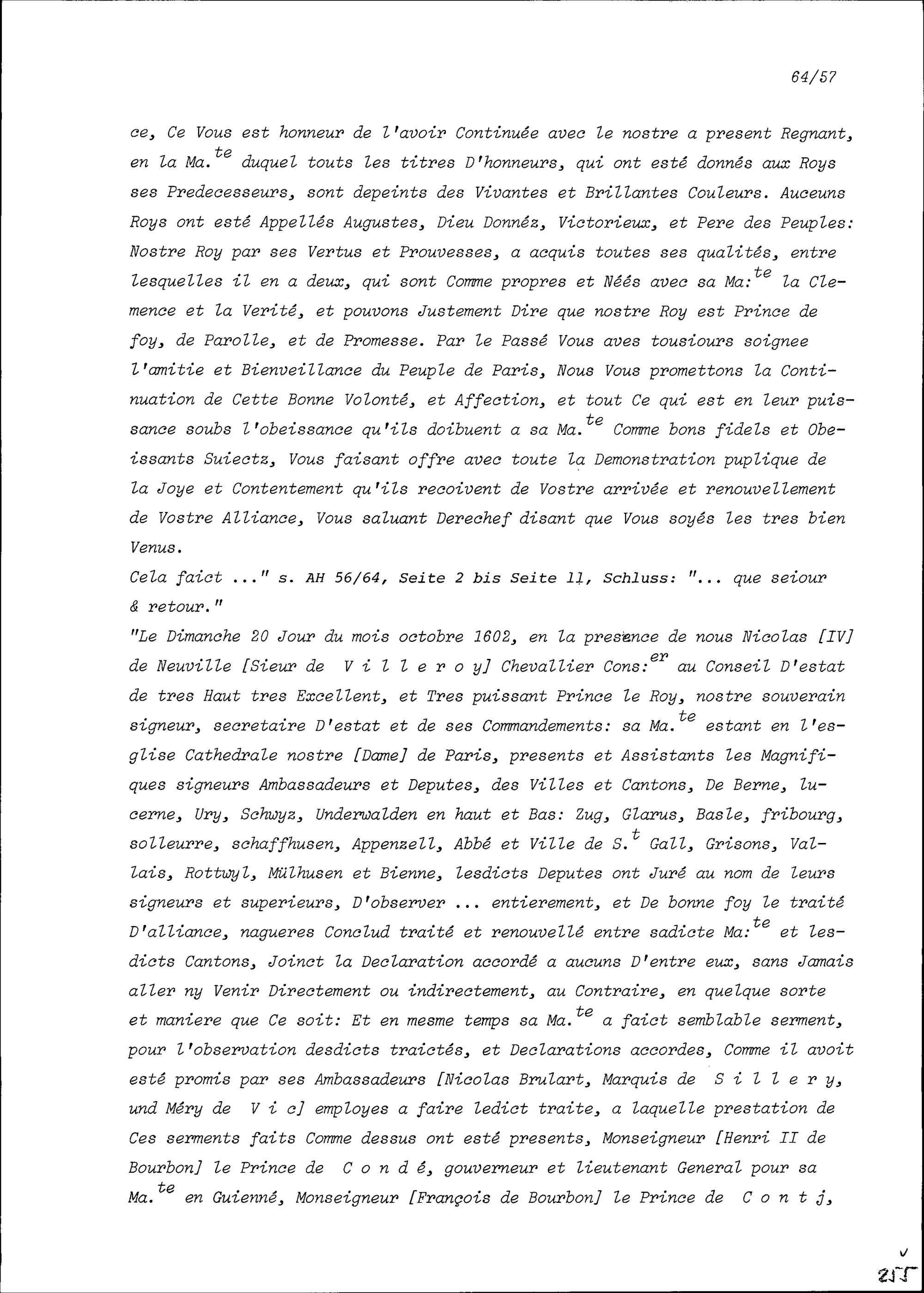 64/57

ce, Ce Vous est honneur de l'avoir Continuée avec le nostre a present Regnant, en la Ma.$^{te}$ duquel touts les titres D'honneurs, qui ont esté donnés aux Roys ses Predecesseurs, sont depeints des Vivantes et Brillantes Couleurs. Auceuns Roys ont esté Appellés Augustes, Dieu Donnéz, Victorieux, et Pere des Peuples: Nostre Roy par ses Vertus et Prouvesses, a acquis toutes ses qualités, entre lesquelles il en a deux, qui sont Comme propres et Néés avec sa Ma:$^{te}$ la Clemence et la Verité, et pouvons Justement Dire que nostre Roy est Prince de foy, de Parolle, et de Promesse. Par le Passé Vous aves tousiours soignee l'amitie et Bienveillance du Peuple de Paris, Nous Vous promettons la Continuation de Cette Bonne Volonté, et Affection, et tout Ce qui est en leur puissance soubs l'obeissance qu'ils doibuent a sa Ma.$^{te}$ Comme bons fidels et Obeissants Suiectz, Vous faisant offre avec toute la Demonstration puplique de la Joye et Contentement qu'ils recoivent de Vostre arrivée et renouvellement de Vostre Alliance, Vous saluant Derechef disant que Vous soyés les tres bien Venus.
Cela faict ..." s. AH 56/64, Seite 2 bis Seite 11, Schluss: "... que seiour & retour."
"Le Dimanche 20 Jour du mois octobre 1602, en la presence de nous Nicolas [IV] de Neuville [Sieur de V i l l e r o y] Chevallier Cons:$^{er}$ au Conseil D'estat de tres Haut tres Excellent, et Tres puissant Prince le Roy, nostre souverain signeur, secretaire D'estat et de ses Commandements: sa Ma.$^{te}$ estant en l'esglise Cathedrale nostre [Dame] de Paris, presents et Assistants les Magnifiques signeurs Ambassadeurs et Deputes, des Villes et Cantons, De Berne, lucerne, Ury, Schwyz, Underwalden en haut et Bas: Zug, Glarus, Basle, fribourg, solleurre, schaffhusen, Appenzell, Abbé et Ville de S.$^{t}$ Gall, Grisons, Vallais, Rottwyl, Mülhusen et Bienne, lesdicts Deputes ont Juré au nom de leurs signeurs et superieurs, D'observer ... entierement, et De bonne foy le traité D'alliance, nagueres Conclud traité et renouvellé entre sadicte Ma:$^{te}$ et lesdicts Cantons, Joinct la Declaration accordé a aucuns D'entre eux, sans Jamais aller ny Venir Directement ou indirectement, au Contraire, en quelque sorte et maniere que Ce soit: Et en mesme temps sa Ma.$^{te}$ a faict semblable serment, pour l'observation desdicts traictés, et Declarations accordes, Comme il avoit esté promis par ses Ambassadeurs [Nicolas Brulart, Marquis de S i l l e r y, und Méry de V i c] employes a faire ledict traite, a laquelle prestation de Ces serments faits Comme dessus ont esté presents, Monseigneur [Henri II de Bourbon] le Prince de C o n d é, gouverneur et lieutenant General pour sa Ma.$^{te}$ en Guienné, Monseigneur [François de Bourbon] le Prince de C o n t j,

255